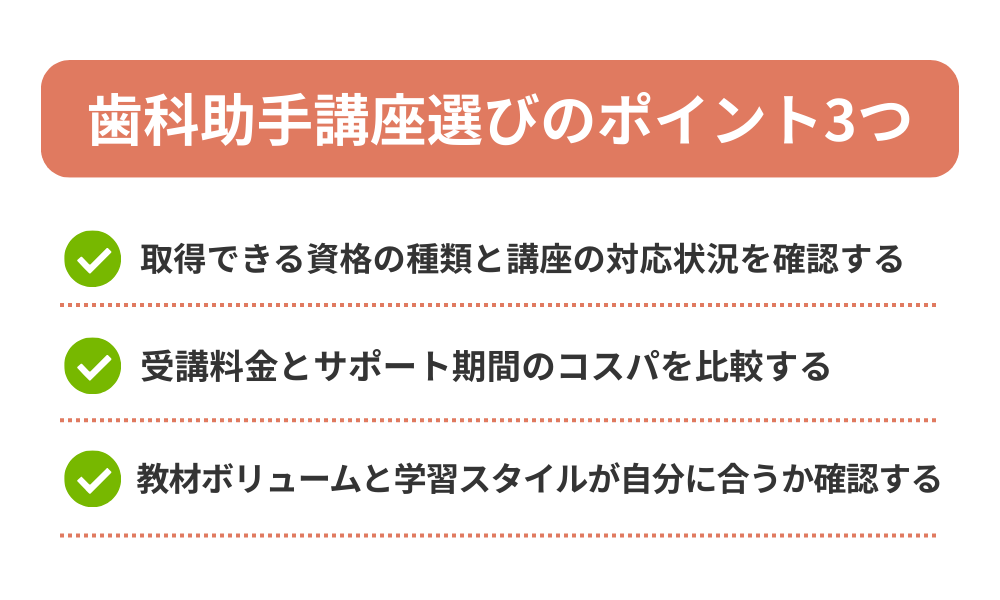 歯科助手講座選びのポイント3つ

取得できる資格の種類と講座の対応状況を確認する

受講料金とサポート期間のコスパを比較する

教材ボリュームと学習スタイルが自分に合うか確認する